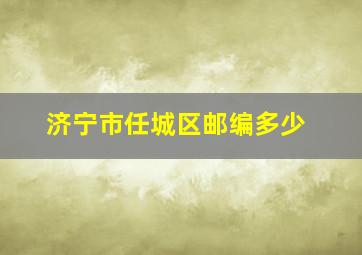 济宁市任城区邮编多少